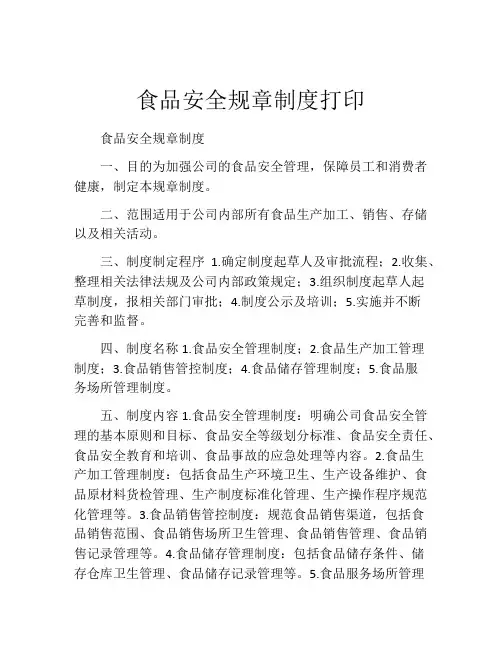 食品安全规章制度打印

食品安全规章制度

一、目的为加强公司的食品安全管理，保障员工和消费者健康，制定本规章制度。

二、范围适用于公司内部所有食品生产加工、销售、存储以及相关活动。

三、制度制定程序 1.确定制度起草人及审批流程；2.收集、整理相关法律法规及公司内部政策规定；3.组织制度起草人起草制度，报相关部门审批；4.制度公示及培训；5.实施并不断完善和监督。

四、制度名称 1.食品安全管理制度；2.食品生产加工管理制度；3.食品销售管控制度；4.食品储存管理制度；5.食品服务场所管理制度。

五、制度内容 1.食品安全管理制度：明确公司食品安全管理的基本原则和目标、食品安全等级划分标准、食品安全责任、食品安全教育和培训、食品事故的应急处理等内容。2.食品生产加工管理制度：包括食品生产环境卫生、生产设备维护、食品原材料货检管理、生产制度标准化管理、生产操作程序规范化管理等。3.食品销售管控制度：规范食品销售渠道，包括食品销售范围、食品销售场所卫生管理、食品销售管理、食品销售记录管理等。4.食品储存管理制度：包括食品储存条件、储存仓库卫生管理、食品储存记录管理等。5.食品服务场所管理